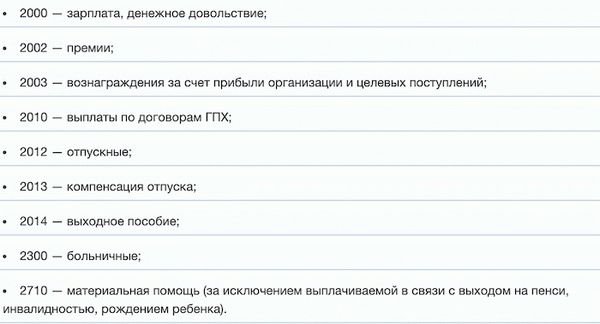 • 2000 — зарплата, денежное довольствие;

• 2002 — премии;

• 2003 — вознаграждения за счет прибыли организации и целевых поступлений;

• 2010 — выплаты по договорам ГПХ;

• 2012 — отпускные;

• 2013 — компенсация отпуска;

• 2014 — выходное пособие;

• 2300 — больничные;

• 2710 — материальная помощь (за исключением выплачиваемой в связи с выходом на пенси, инвалидностью, рождением ребенка).